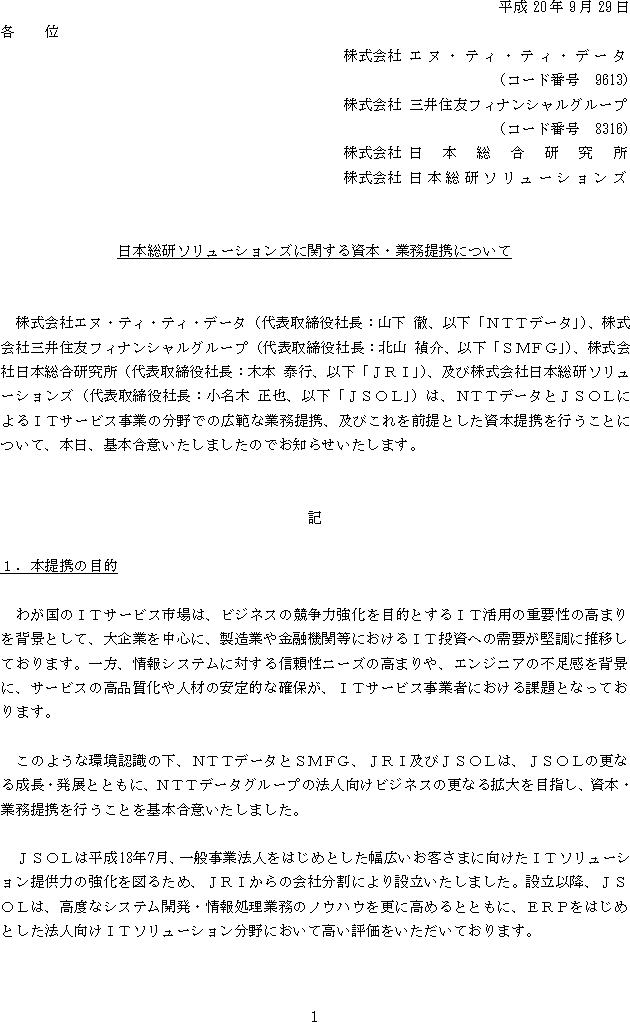 平成 20 年 9 月 29 日

各　　位

株式会社 エヌ・ティ・ティ・データ
（コード番号　9613）
株式会社 三井住友フィナンシャルグループ
（コード番号　8316）
株式会社 日 本 総 合 研 究 所
株式会社 日本総研ソリューションズ

日本総研ソリューションズに関する資本・業務提携について

株式会社エヌ・ティ・ティ・データ（代表取締役社長：山下 徹、以下「ＮＴＴデータ」）、株式会社三井住友フィナンシャルグループ（代表取締役社長：北山 禎介、以下「ＳＭＦＧ」）、株式会社日本総合研究所（代表取締役社長：木本 泰行、以下「ＪＲＩ」）、及び株式会社日本総研ソリューションズ（代表取締役社長：小名木 正也、以下「ＪＳＯＬ」）は、ＮＴＴデータとＪＳＯＬによるＩＴサービス事業の分野での広範な業務提携、及びこれを前提とした資本提携を行うことについて、本日、基本合意いたしましたのでお知らせいたします。

記

１．本提携の目的

わが国のＩＴサービス市場は、ビジネスの競争力強化を目的とするＩＴ活用の重要性の高まりを背景として、大企業を中心に、製造業や金融機関等におけるＩＴ投資への需要が堅調に推移しております。一方、情報システムに対する信頼性ニーズの高まりや、エンジニアの不足感を背景に、サービスの高品質化や人材の安定的な確保が、ＩＴサービス事業者における課題となっております。

このような環境認識の下、ＮＴＴデータとSMFG、ＪＲＩ及びＪＳＯＬは、ＪＳＯＬの更なる成長・発展とともに、ＮＴＴデータグループの法人向けビジネスの更なる拡大を目指し、資本・業務提携を行うことを基本合意いたしました。

ＪＳＯＬは平成18年7月、一般事業法人をはじめとした幅広いお客さまに向けたＩＴソリューション提供力の強化を図るため、ＪＲＩからの会社分割により設立いたしました。設立以降、ＪＳＯＬは、高度なシステム開発・情報処理業務のノウハウを更に高めるとともに、ＥＲＰをはじめとした法人向けＩＴソリューション分野において高い評価をいただいております。

1